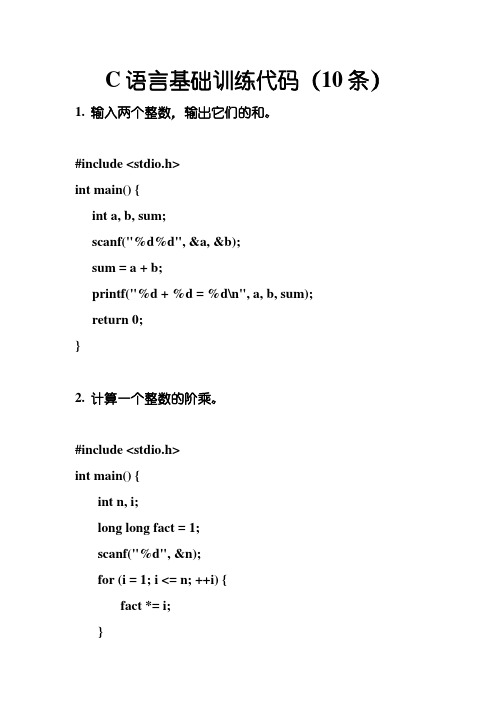 C 语言基础训练代码（10 条）

1. 输入两个整数，输出它们的和。

#include <stdio.h>
int main() {
int a, b, sum;
scanf("%d%d", &a, &b);
sum = a + b;
printf("%d + %d = %d\n", a, b, sum);
return 0;
}

2. 计算一个整数的阶乘。

#include <stdio.h>
int main() {
int n, i;
long long fact = 1;
scanf("%d", &n);
for (i = 1; i <= n; ++i) {
fact *= i;
}